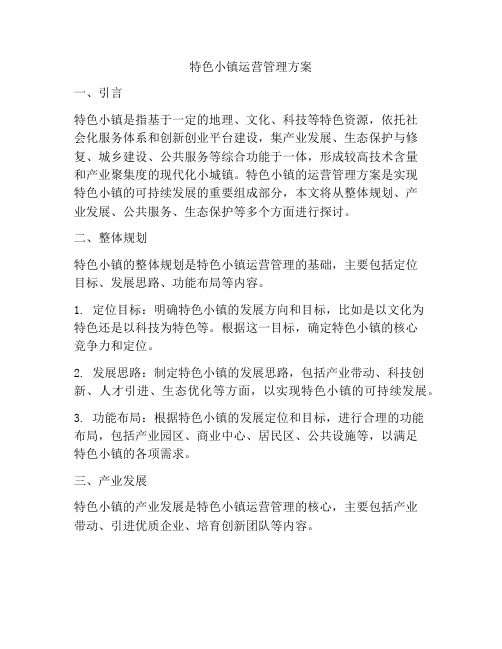 特色小镇运营管理方案

一、引言

特色小镇是指基于一定的地理、文化、科技等特色资源，依托社会化服务体系和创新创业平台建设，集产业发展、生态保护与修复、城乡建设、公共服务等综合功能于一体，形成较高技术含量和产业聚集度的现代化小城镇。特色小镇的运营管理方案是实现特色小镇的可持续发展的重要组成部分，本文将从整体规划、产业发展、公共服务、生态保护等多个方面进行探讨。

二、整体规划

特色小镇的整体规划是特色小镇运营管理的基础，主要包括定位目标、发展思路、功能布局等内容。

1. 定位目标：明确特色小镇的发展方向和目标，比如是以文化为特色还是以科技为特色等。根据这一目标，确定特色小镇的核心竞争力和定位。

2. 发展思路：制定特色小镇的发展思路，包括产业带动、科技创新、人才引进、生态优化等方面，以实现特色小镇的可持续发展。

3. 功能布局：根据特色小镇的发展定位和目标，进行合理的功能布局，包括产业园区、商业中心、居民区、公共设施等，以满足特色小镇的各项需求。

三、产业发展

特色小镇的产业发展是特色小镇运营管理的核心，主要包括产业带动、引进优质企业、培育创新团队等内容。